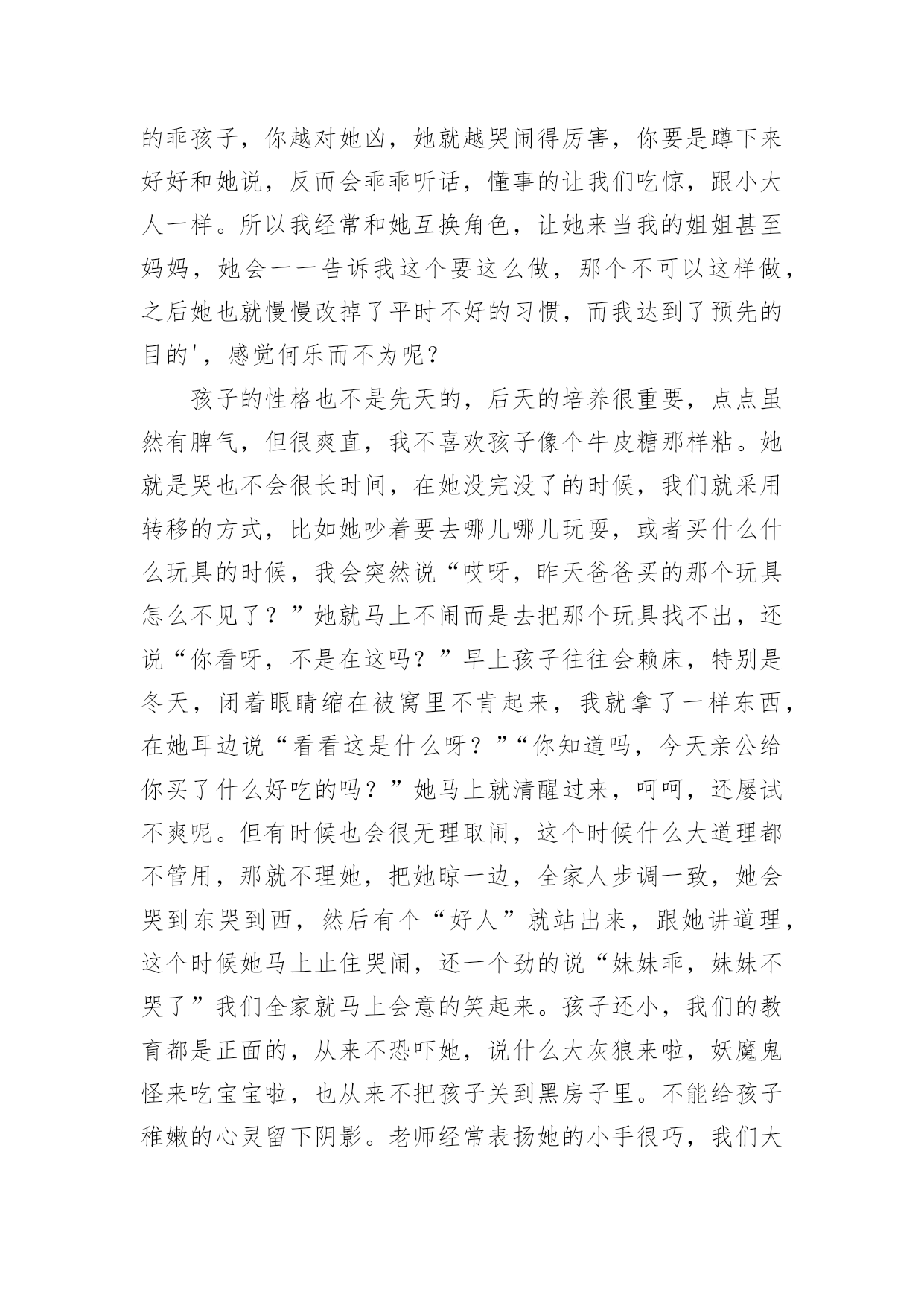 的乖孩子，你越对她凶，她就越哭闹得厉害，你要是蹲下来好好和她说，反而会乖乖听话，懂事的让我们吃惊，跟小大人一样。所以我经常和她互换角色，让她来当我的姐姐甚至妈妈，她会一一告诉我这个要这么做，那个不可以这样做，之后她也就慢慢改掉了平时不好的习惯，而我达到了预先的目的'，感觉何乐而不为呢？

孩子的性格也不是先天的，后天的培养很重要，点点虽然有脾气，但很爽直，我不喜欢孩子像个牛皮糖那样粘。她就是哭也不会很长时间，在她没完没了的时候，我们就采用转移的方式，比如她吵着要去哪儿哪儿玩耍，或者买什么什么玩具的时候，我会突然说“哎呀，昨天爸爸买的那个玩具怎么不见了？”她就马上不闹而是去把那个玩具找不出，还说“你看呀，不是在这吗？”早上孩子往往会赖床，特别是冬天，闭着眼睛缩在被窝里不肯起来，我就拿了一样东西，在她耳边说“看看这是什么呀？”“你知道吗，今天亲公给你买了什么好吃的吗？”她马上就清醒过来，呵呵，还屡试不爽呢。但有时候也会很无理取闹，这个时候什么大道理都不管用，那就不理她，把她晾一边，全家人步调一致，她会哭到东哭到西，然后有个“好人”就站出来，跟她讲道理，这个时候她马上止住哭闹，还一个劲的说“妹妹乖，妹妹不哭了”我们全家就马上会意的笑起来。孩子还小，我们的教育都是正面的，从来不恐吓她，说什么大灰狼来啦，妖魔鬼怪来吃宝宝啦，也从来不把孩子关到黑房子里。不能给孩子稚嫩的心灵留下阴影。老师经常表扬她的小手很巧，我们大